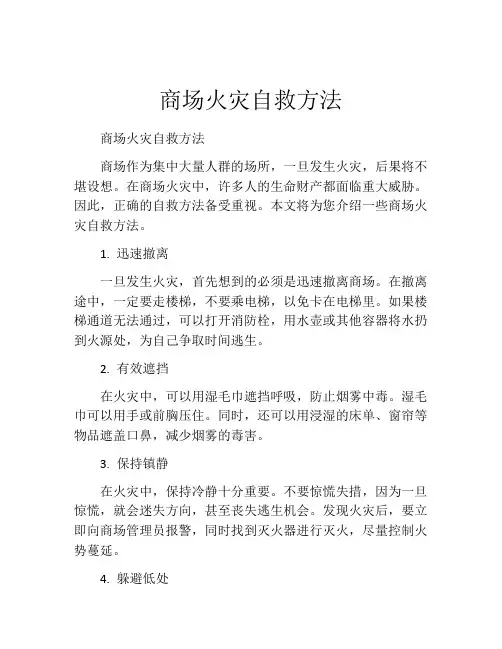 商场火灾自救方法

商场火灾自救方法

商场作为集中大量人群的场所，一旦发生火灾，后果将不堪设想。在商场火灾中，许多人的生命财产都面临重大威胁。因此，正确的自救方法备受重视。本文将为您介绍一些商场火灾自救方法。

1. 迅速撤离

一旦发生火灾，首先想到的必须是迅速撤离商场。在撤离途中，一定要走楼梯，不要乘电梯，以免卡在电梯里。如果楼梯通道无法通过，可以打开消防栓，用水壶或其他容器将水扔到火源处，为自己争取时间逃生。

2. 有效遮挡

在火灾中，可以用湿毛巾遮挡呼吸，防止烟雾中毒。湿毛巾可以用手或前胸压住。同时，还可以用浸湿的床单、窗帘等物品遮盖口鼻，减少烟雾的毒害。

3. 保持镇静

在火灾中，保持冷静十分重要。不要惊慌失措，因为一旦惊慌，就会迷失方向，甚至丧失逃生机会。发现火灾后，要立即向商场管理员报警，同时找到灭火器进行灭火，尽量控制火势蔓延。

4. 躲避低处